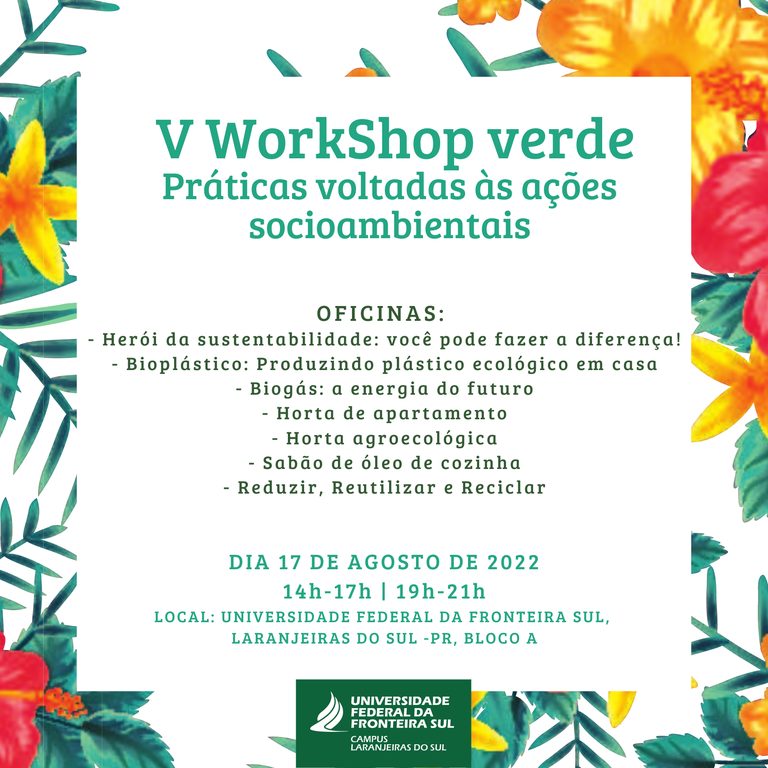 V WorkShop verde
Práticas voltadas às ações socioambientais

OFICINAS:
- Herói da sustentabilidade: você pode fazer a diferença!
- Bioplástico: Produzindo plástico ecológico em casa
- Biogás: a energia do futuro
- Horta de apartamento
- Horta agroecológica
- Sabão de óleo de cozinha
- Reduzir, Reutilizar e Reciclar

DIA 17 DE AGOSTO DE 2022
14h-17h | 19h-21h
LOCAL: UNIVERSIDADE FEDERAL DA FRONTEIRA SUL, LARANJEIRAS DO SUL -PR, BLOCO A

UNIVERSIDADE FEDERAL DA FRONTEIRA SUL
CAMPUS LARANJEIRAS DO SUL